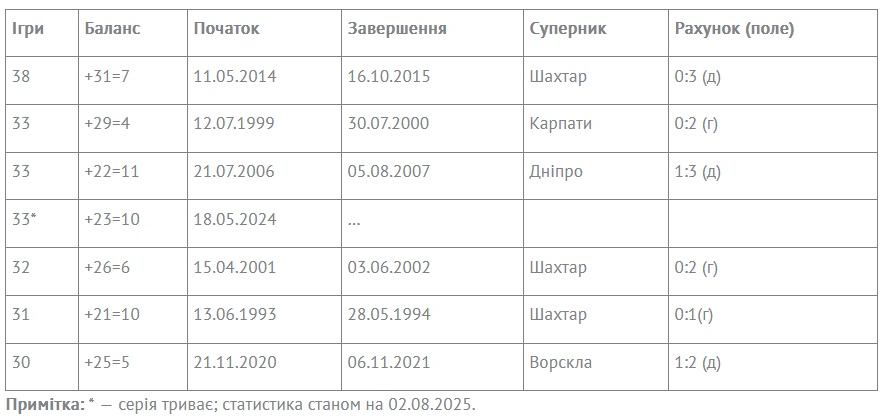 | Ігри | Баланс | Початок | Завершення | Суперник | Рахунок (поле) |
|---|---|---|---|---|---|
| 38 | +31=7 | 11.05.2014 | 16.10.2015 | Шахтар | 0:3 (д) |
| 33 | +29=4 | 12.07.1999 | 30.07.2000 | Карпати | 0:2 (г) |
| 33 | +22=11 | 21.07.2006 | 05.08.2007 | Дніпро | 1:3 (д) |
| 33* | +23=10 | 18.05.2024 | ... | | |
| 32 | +26=6 | 15.04.2001 | 03.06.2002 | Шахтар | 0:2 (г) |
| 31 | +21=10 | 13.06.1993 | 28.05.1994 | Шахтар | 0:1(г) |
| 30 | +25=5 | 21.11.2020 | 06.11.2021 | Ворскла | 1:2 (д) |

Примітка: * — серія триває; статистика станом на 02.08.2025.